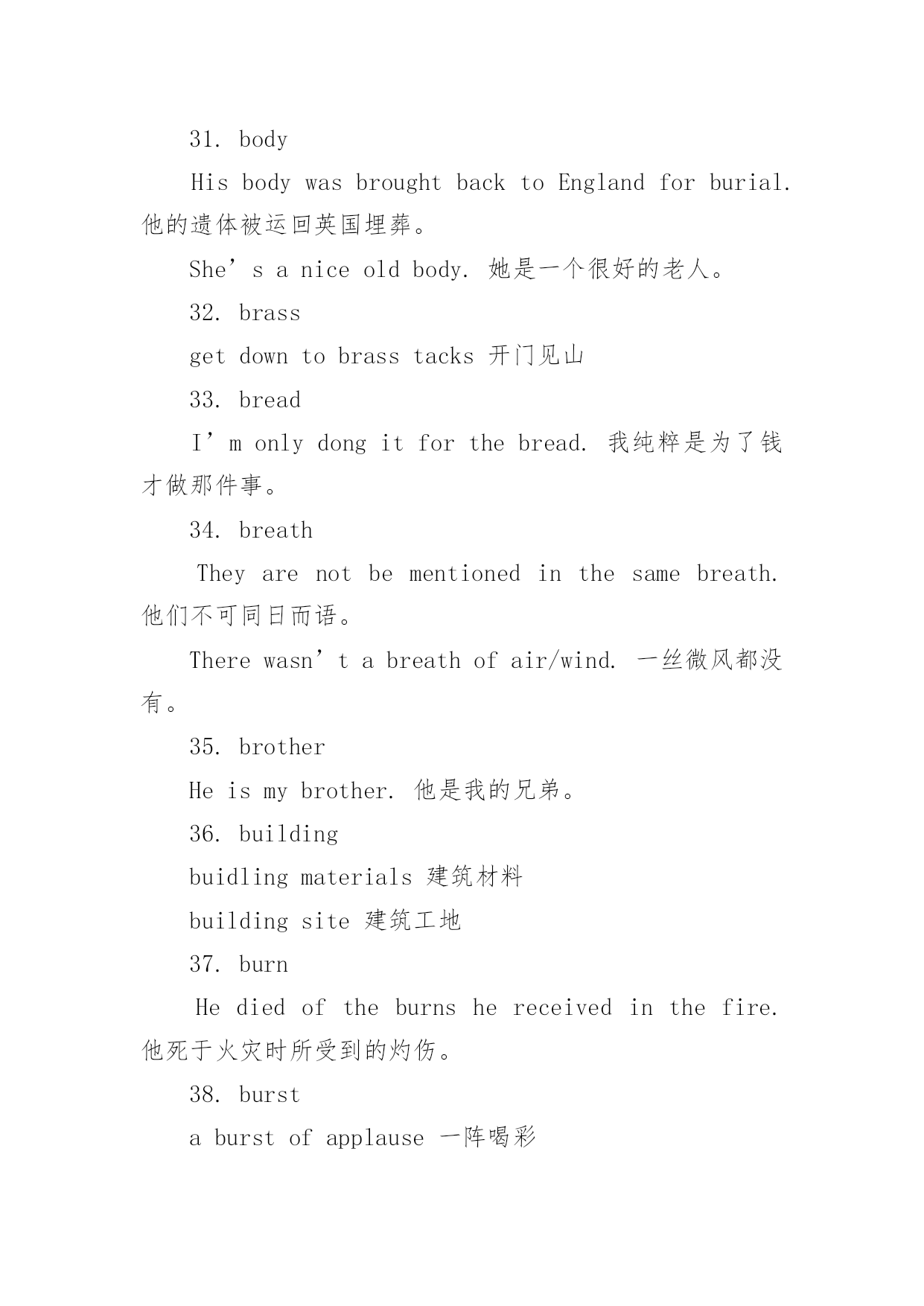 31. body

His body was brought back to England for burial. 他的遗体被运回英国埋葬。

She’s a nice old body. 她是一个很好的老人。

32. brass

get down to brass tacks 开门见山

33. bread

I’m only dong it for the bread. 我纯粹是为了钱才做那件事。

34. breath

They are not be mentioned in the same breath. 他们不可同日而语。

There wasn’t a breath of air/wind. 一丝微风都没有。

35. brother

He is my brother. 他是我的兄弟。

36. building

buidling materials 建筑材料

building site 建筑工地

37. burn

He died of the burns he received in the fire. 他死于火灾时所受到的灼伤。

38. burst

a burst of applause 一阵喝彩